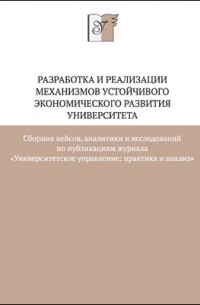 РАЗРАБОТКА И РЕАЛИЗАЦИИ МЕХАНИЗМОВ УСТОЙЧИВОГО ЭКОНОМИЧЕСКОГО РАЗВИТИЯ УНИВЕРСИТЕТА

Сборник кейсов, аналитики и исследований по публикациям журнала «Университетское управление: практика и анализ»